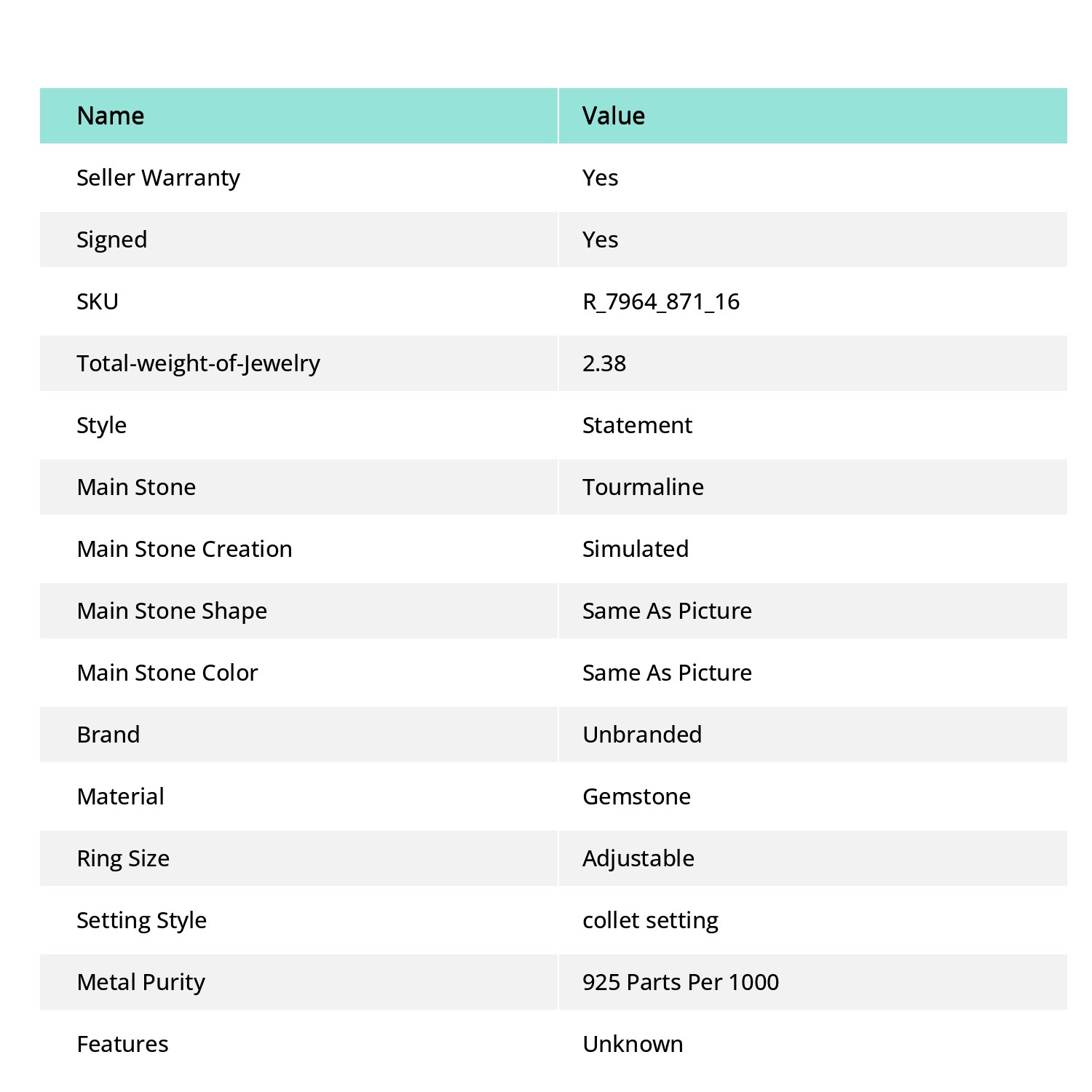 | Name | Value |
|---|---|
| Seller Warranty | Yes |
| Signed | Yes |
| SKU | R_7964_871_16 |
| Total-weight-of-Jewelry | 2.38 |
| Style | Statement |
| Main Stone | Tourmaline |
| Main Stone Creation | Simulated |
| Main Stone Shape | Same As Picture |
| Main Stone Color | Same As Picture |
| Brand | Unbranded |
| Material | Gemstone |
| Ring Size | Adjustable |
| Setting Style | collet setting |
| Metal Purity | 925 Parts Per 1000 |
| Features | Unknown |